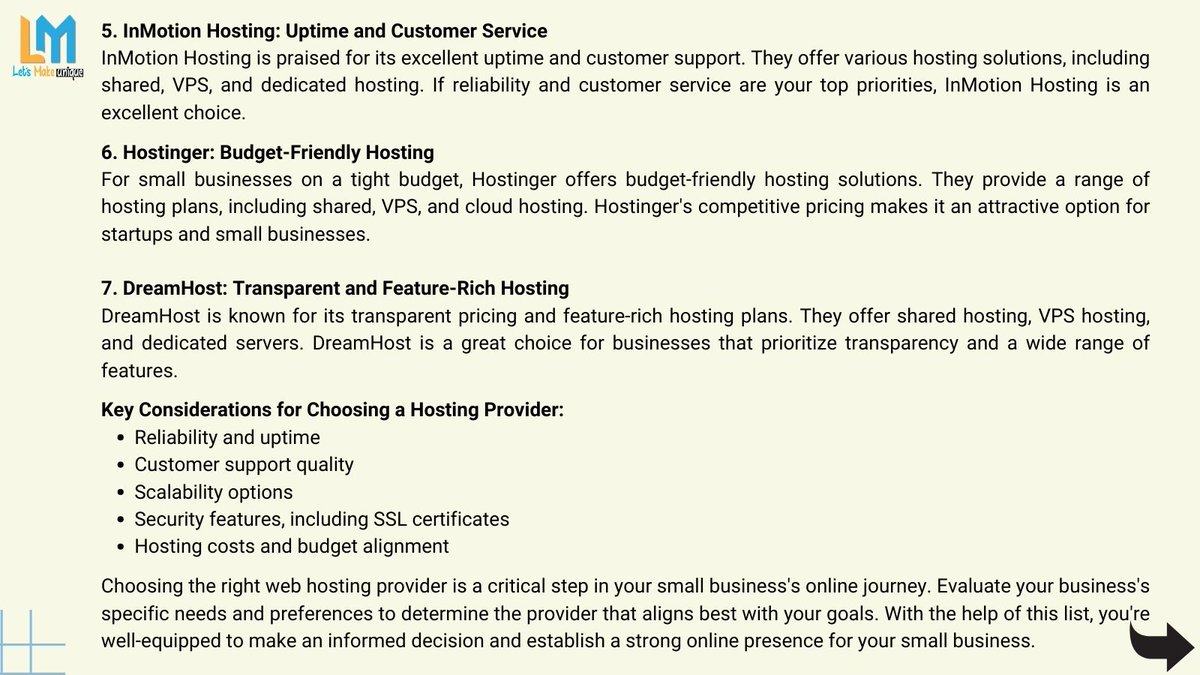 LM
Let's Make unique

5. InMotion Hosting: Uptime and Customer Service
InMotion Hosting is praised for its excellent uptime and customer support. They offer various hosting solutions, including shared, VPS, and dedicated hosting. If reliability and customer service are your top priorities, InMotion Hosting is an excellent choice.

6. Hostinger: Budget-Friendly Hosting
For small businesses on a tight budget, Hostinger offers budget-friendly hosting solutions. They provide a range of hosting plans, including shared, VPS, and cloud hosting. Hostinger's competitive pricing makes it an attractive option for startups and small businesses.

7. DreamHost: Transparent and Feature-Rich Hosting
DreamHost is known for its transparent pricing and feature-rich hosting plans. They offer shared hosting, VPS hosting, and dedicated servers. DreamHost is a great choice for businesses that prioritize transparency and a wide range of features.

Key Considerations for Choosing a Hosting Provider:
• Reliability and uptime
• Customer support quality
• Scalability options
• Security features, including SSL certificates
• Hosting costs and budget alignment

Choosing the right web hosting provider is a critical step in your small business's online journey. Evaluate your business's specific needs and preferences to determine the provider that aligns best with your goals. With the help of this list, you're well-equipped to make an informed decision and establish a strong online presence for your small business.